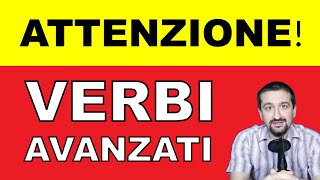 ATTENZIONE!

VERBI
AVANZATI